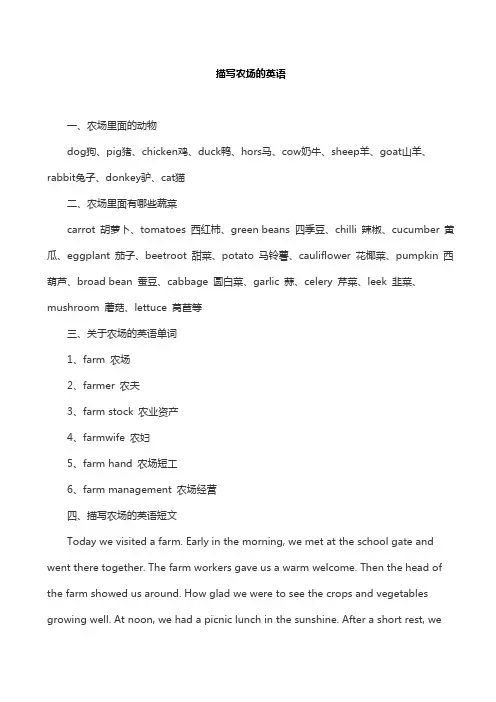 描写农场的英语

一、农场里面的动物

dog狗、pig猪、chicken鸡、duck鸭、hors马、cow奶牛、sheep羊、goat山羊、rabbit兔子、donkey驴、cat猫

二、农场里面有哪些蔬菜

carrot 胡萝卜、tomatoes 西红柿、green beans 四季豆、chilli 辣椒、cucumber 黄瓜、eggplant 茄子、beetroot 甜菜、potato 马铃薯、cauliflower 花椰菜、pumpkin 西葫芦、broad bean 蚕豆、cabbage 圆白菜、garlic 蒜、celery 芹菜、leek 韭菜、mushroom 蘑菇、lettuce 莴苣等

三、关于农场的英语单词

1、farm 农场

2、farmer 农夫

3、farm stock 农业资产

4、farmwife 农妇

5、farm hand 农场短工

6、farm management 农场经营

四、描写农场的英语短文

Today we visited a farm. Early in the morning, we met at the school gate and went there together. The farm workers gave us a warm welcome. Then the head of the farm showed us around. How glad we were to see the crops and vegetables growing well. At noon, we had a picnic lunch in the sunshine. After a short rest, we